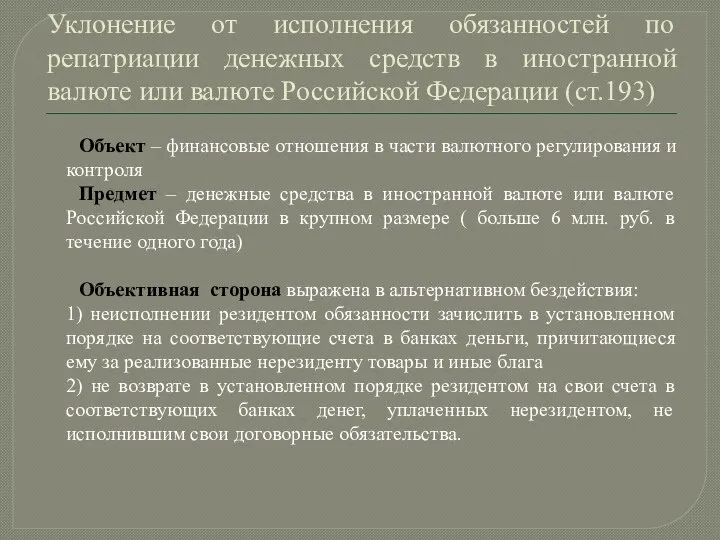 Уклонение от исполнения обязанностей по репатриации денежных средств в иностранной валюте или валюте Российской Федерации (ст.193)

Объект – финансовые отношения в части валютного регулирования и контроля

Предмет – денежные средства в иностранной валюте или валюте Российской Федерации в крупном размере ( больше 6 млн. руб. в течение одного года)

Объективная сторона выражена в альтернативном бездействия:
1) неисполнении резидентом обязанности зачислить в установленном порядке на соответствующие счета в банках деньги, причитающиеся ему за реализованные нерезиденту товары и иные блага
2) не возврате в установленном порядке резидентом на свои счета в соответствующих банках денег, уплаченных нерезидентом, не исполнившим свои договорные обязательства.